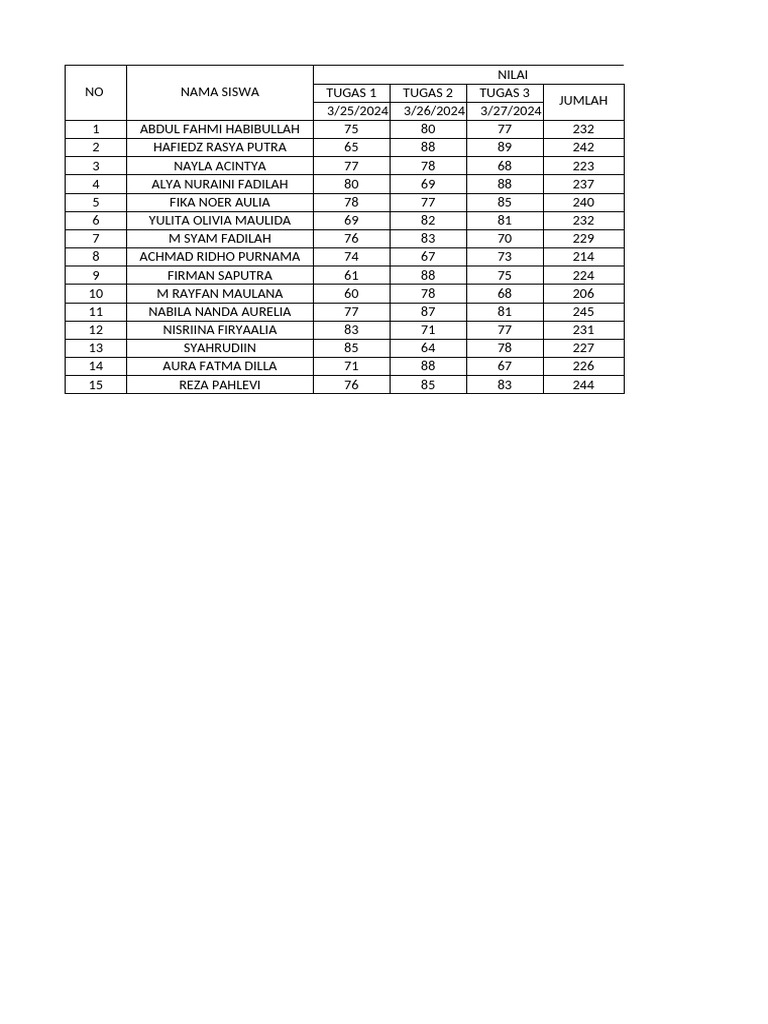 | NO | NAMA SISWA | NILAI | | | |
|---|---|---|---|---|---|
| | | TUGAS 1 | TUGAS 2 | TUGAS 3 | JUMLAH |
| | | 3/25/2024 | 3/26/2024 | 3/27/2024 | |
| 1 | ABDUL FAHMI HABIBULLAH | 75 | 80 | 77 | 232 |
| 2 | HAFIEDZ RASYA PUTRA | 65 | 88 | 89 | 242 |
| 3 | NAYLA ACINTYA | 77 | 78 | 68 | 223 |
| 4 | ALYA NURAINI FADILAH | 80 | 69 | 88 | 237 |
| 5 | FIKA NOER AULIA | 78 | 77 | 85 | 240 |
| 6 | YULITA OLIVIA MAULIDA | 69 | 82 | 81 | 232 |
| 7 | M SYAM FADILAH | 76 | 83 | 70 | 229 |
| 8 | ACHMAD RIDHO PURNAMA | 74 | 67 | 73 | 214 |
| 9 | FIRMAN SAPUTRA | 61 | 88 | 75 | 224 |
| 10 | M RAYFAN MAULANA | 60 | 78 | 68 | 206 |
| 11 | NABILA NANDA AURELIA | 77 | 87 | 81 | 245 |
| 12 | NISRIINA FIRYAALIA | 83 | 71 | 77 | 231 |
| 13 | SYAHRUDIIN | 85 | 64 | 78 | 227 |
| 14 | AURA FATMA DILLA | 71 | 88 | 67 | 226 |
| 15 | REZA PAHLEVI | 76 | 85 | 83 | 244 |